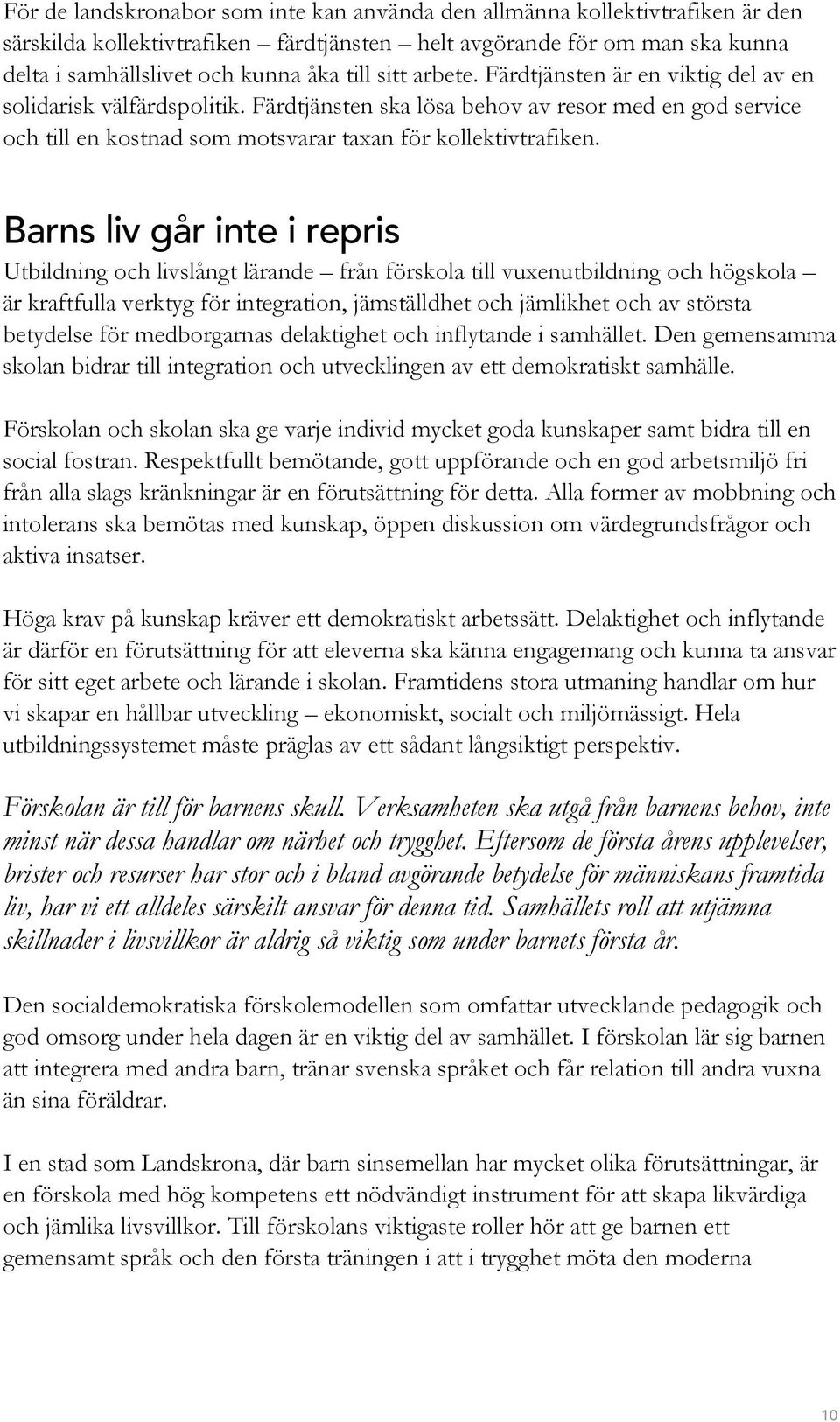 För de landskronabor som inte kan använda den allmänna kollektivtrafiken är den särskilda kollektivtrafiken – färdtjänsten – helt avgörande för om man ska kunna delta i samhällslivet och kunna åka till sitt arbete. Färdtjänsten är en viktig del av en solidarisk välfärdspolitik. Färdtjänsten ska lösa behov av resor med en god service och till en kostnad som motsvarar taxan för kollektivtrafiken.

Barns liv går inte i repris

Utbildning och livslångt lärande – från förskola till vuxenutbildning och högskola – är kraftfulla verktyg för integration, jämställdhet och jämlikhet och av största betydelse för medborgarnas delaktighet och inflytande i samhället. Den gemensamma skolan bidrar till integration och utvecklingen av ett demokratiskt samhälle.

Förskolan och skolan ska ge varje individ mycket goda kunskaper samt bidra till en social fostran. Respektfullt bemötande, gott uppförande och en god arbetsmiljö fri från alla slags kränkningar är en förutsättning för detta. Alla former av mobbning och intolerans ska bemötas med kunskap, öppen diskussion om värdegrundsfrågor och aktiva insatser.

Höga krav på kunskap kräver ett demokratiskt arbetssätt. Delaktighet och inflytande är därför en förutsättning för att eleverna ska känna engagemang och kunna ta ansvar för sitt eget arbete och lärande i skolan. Framtidens stora utmaning handlar om hur vi skapar en hållbar utveckling – ekonomiskt, socialt och miljömässigt. Hela utbildningssystemet måste präglas av ett sådant långsiktigt perspektiv.

Förskolan är till för barnens skull. Verksamheten ska utgå från barnens behov, inte minst när dessa handlar om närhet och trygghet. Eftersom de första årens upplevelser, brister och resurser har stor och i bland avgörande betydelse för människans framtida liv, har vi ett alldeles särskilt ansvar för denna tid. Samhällets roll att utjämna skillnader i livsvillkor är aldrig så viktig som under barnets första år.

Den socialdemokratiska förskolemodellen som omfattar utvecklande pedagogik och god omsorg under hela dagen är en viktig del av samhället. I förskolan lär sig barnen att integrera med andra barn, tränar svenska språket och får relation till andra vuxna än sina föräldrar.

I en stad som Landskrona, där barn sinsemellan har mycket olika förutsättningar, är en förskola med hög kompetens ett nödvändigt instrument för att skapa likvärdiga och jämlika livsvillkor. Till förskolans viktigaste roller hör att ge barnen ett gemensamt språk och den första träningen i att i trygghet möta den moderna

10